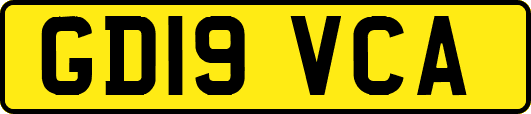 GD19 VCA